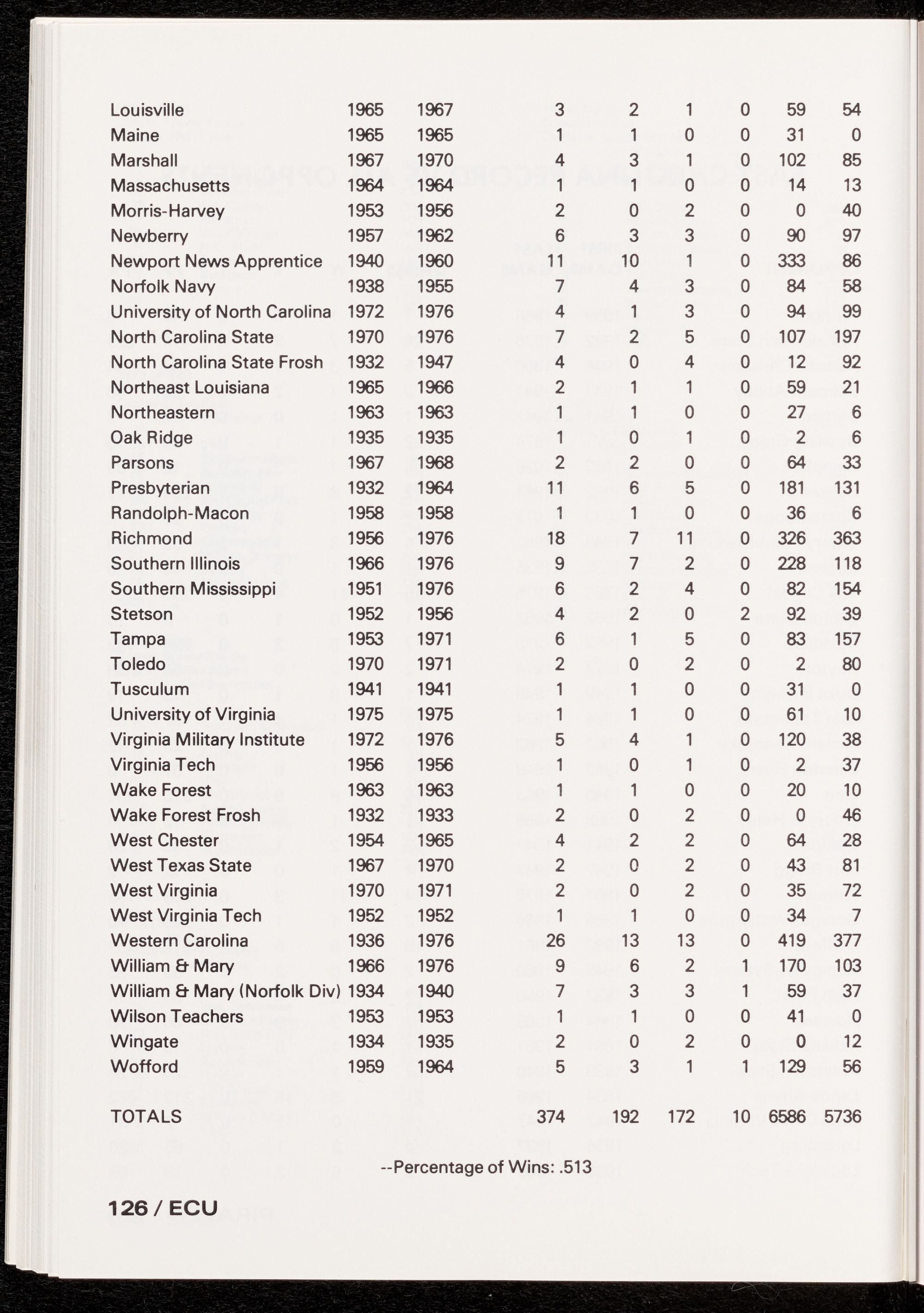 | | | | | | | | | |
|---|---|---|---|---|---|---|---|---|
| Louisville | 1965 | 1967 | 3 | 2 | 1 | 0 | 59 | 54 |
| Maine | 1965 | 1965 | 1 | 1 | 0 | 0 | 31 | 0 |
| Marshall | 1967 | 1970 | 4 | 3 | 1 | 0 | 102 | 85 |
| Massachusetts | 1964 | 1964 | 1 | 1 | 0 | 0 | 14 | 13 |
| Morris-Harvey | 1953 | 1956 | 2 | 0 | 2 | 0 | 0 | 40 |
| Newberry | 1957 | 1962 | 6 | 3 | 3 | 0 | 90 | 97 |
| Newport News Apprentice | 1940 | 1960 | 11 | 10 | 1 | 0 | 333 | 86 |
| Norfolk Navy | 1938 | 1955 | 7 | 4 | 3 | 0 | 84 | 58 |
| University of North Carolina | 1972 | 1976 | 4 | 1 | 3 | 0 | 94 | 99 |
| North Carolina State | 1970 | 1976 | 7 | 2 | 5 | 0 | 107 | 197 |
| North Carolina State Frosh | 1932 | 1947 | 4 | 0 | 4 | 0 | 12 | 92 |
| Northeast Louisiana | 1965 | 1966 | 2 | 1 | 1 | 0 | 59 | 21 |
| Northeastern | 1963 | 1963 | 1 | 1 | 0 | 0 | 27 | 6 |
| Oak Ridge | 1935 | 1935 | 1 | 0 | 1 | 0 | 2 | 6 |
| Parsons | 1967 | 1968 | 2 | 2 | 0 | 0 | 64 | 33 |
| Presbyterian | 1932 | 1964 | 11 | 6 | 5 | 0 | 181 | 131 |
| Randolph-Macon | 1958 | 1958 | 1 | 1 | 0 | 0 | 36 | 6 |
| Richmond | 1956 | 1976 | 18 | 7 | 11 | 0 | 326 | 363 |
| Southern Illinois | 1966 | 1976 | 9 | 7 | 2 | 0 | 228 | 118 |
| Southern Mississippi | 1951 | 1976 | 6 | 2 | 4 | 0 | 82 | 154 |
| Stetson | 1952 | 1956 | 4 | 2 | 0 | 2 | 92 | 39 |
| Tampa | 1953 | 1971 | 6 | 1 | 5 | 0 | 83 | 157 |
| Toledo | 1970 | 1971 | 2 | 0 | 2 | 0 | 2 | 80 |
| Tusculum | 1941 | 1941 | 1 | 1 | 0 | 0 | 31 | 0 |
| University of Virginia | 1975 | 1975 | 1 | 1 | 0 | 0 | 61 | 10 |
| Virginia Military Institute | 1972 | 1976 | 5 | 4 | 1 | 0 | 120 | 38 |
| Virginia Tech | 1956 | 1956 | 1 | 0 | 1 | 0 | 2 | 37 |
| Wake Forest | 1963 | 1963 | 1 | 1 | 0 | 0 | 20 | 10 |
| Wake Forest Frosh | 1932 | 1933 | 2 | 0 | 2 | 0 | 0 | 46 |
| West Chester | 1954 | 1965 | 4 | 2 | 2 | 0 | 64 | 28 |
| West Texas State | 1967 | 1970 | 2 | 0 | 2 | 0 | 43 | 81 |
| West Virginia | 1970 | 1971 | 2 | 0 | 2 | 0 | 35 | 72 |
| West Virginia Tech | 1952 | 1952 | 1 | 1 | 0 | 0 | 34 | 7 |
| Western Carolina | 1936 | 1976 | 26 | 13 | 13 | 0 | 419 | 377 |
| William & Mary | 1966 | 1976 | 9 | 6 | 2 | 1 | 170 | 103 |
| William & Mary (Norfolk Div) | 1934 | 1940 | 7 | 3 | 3 | 1 | 59 | 37 |
| Wilson Teachers | 1953 | 1953 | 1 | 1 | 0 | 0 | 41 | 0 |
| Wingate | 1934 | 1935 | 2 | 0 | 2 | 0 | 0 | 12 |
| Wofford | 1959 | 1964 | 5 | 3 | 1 | 1 | 129 | 56 |
| TOTALS | | | 374 | 192 | 172 | 10 | 6586 | 5736 |

--Percentage of Wins: .513

126 / ECU